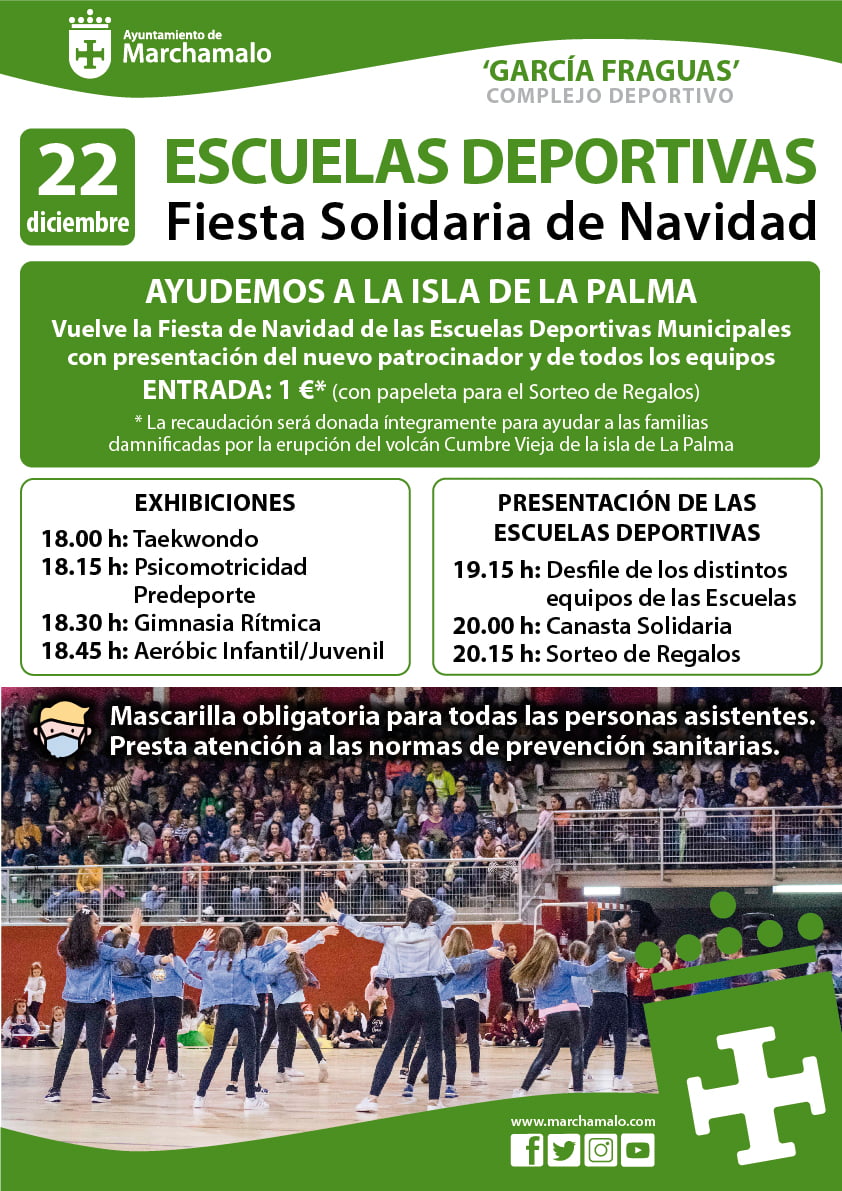 Ayuntamiento de
Marchamalo

'GARCÍA FRAGUAS'
COMPLEJO DEPORTIVO

22
diciembre

ESCUELAS DEPORTIVAS
Fiesta Solidaria de Navidad

AYUDEMOS A LA ISLA DE LA PALMA
Vuelve la Fiesta de Navidad de las Escuelas Deportivas Municipales con presentación del nuevo patrocinador y de todos los equipos
ENTRADA: 1 €* (con papeleta para el Sorteo de Regalos)
* La recaudación será donada íntegramente para ayudar a las familias damnificadas por la erupción del volcán Cumbre Vieja de la isla de La Palma

EXHIBICIONES
18.00 h: Taekwondo
18.15 h: Psicomotricidad Predeporte
18.30 h: Gimnasia Rítmica
18.45 h: Aeróbic Infantil/Juvenil

PRESENTACIÓN DE LAS ESCUELAS DEPORTIVAS
19.15 h: Desfile de los distintos equipos de las Escuelas
20.00 h: Canasta Solidaria
20.15 h: Sorteo de Regalos

Mascarilla obligatoria para todas las personas asistentes.
Presta atención a las normas de prevención sanitarias.

www.marchamalo.com